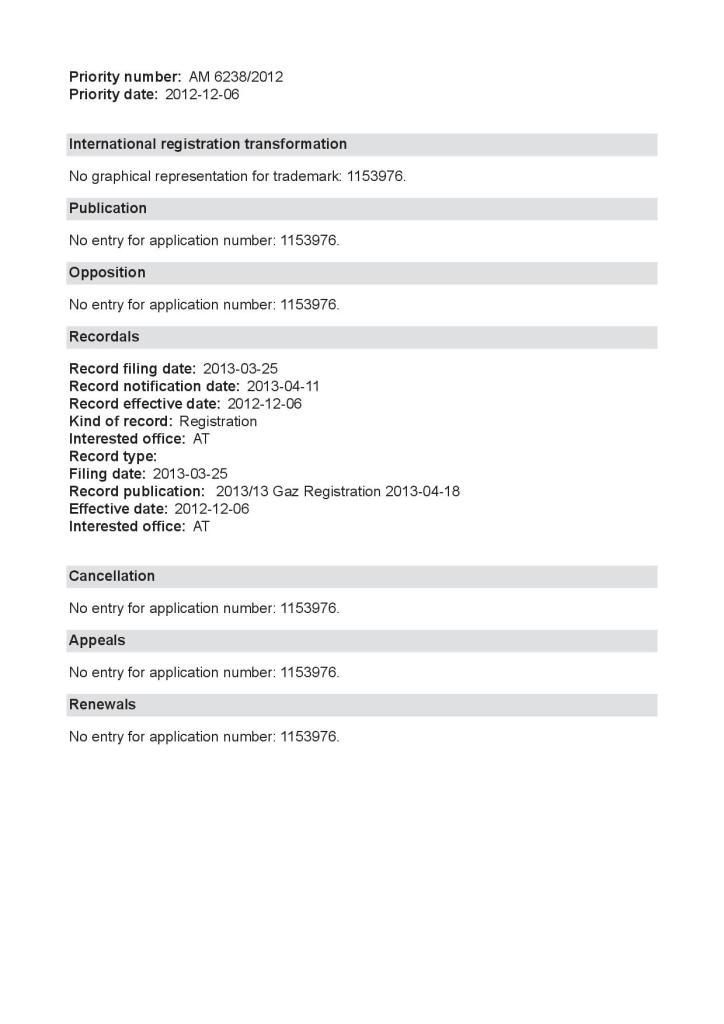 Priority number: AM 6238/2012
Priority date: 2012-12-06

International registration transformation

No graphical representation for trademark: 1153976.

Publication

No entry for application number: 1153976.

Opposition

No entry for application number: 1153976.

Recordals

Record filing date: 2013-03-25
Record notification date: 2013-04-11
Record effective date: 2012-12-06
Kind of record: Registration
Interested office: AT
Record type:
Filing date: 2013-03-25
Record publication: 2013/13 Gaz Registration 2013-04-18
Effective date: 2012-12-06
Interested office: AT

Cancellation

No entry for application number: 1153976.

Appeals

No entry for application number: 1153976.

Renewals

No entry for application number: 1153976.